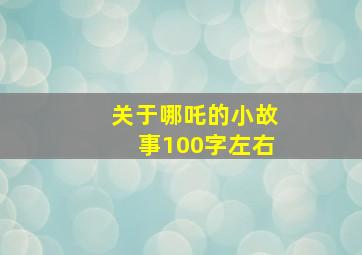 关于哪吒的小故事100字左右